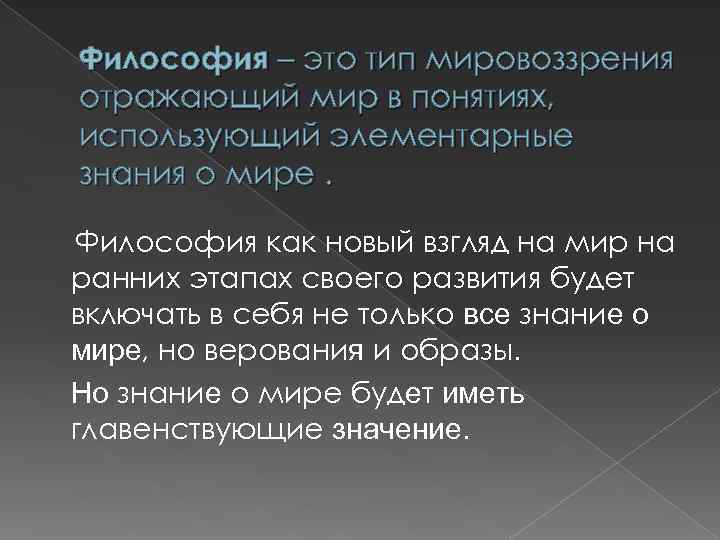 Философия – это тип мировоззрения отражающий мир в понятиях, использующий элементарные знания о мире .

Философия как новый взгляд на мир на ранних этапах своего развития будет включать в себя не только все знание о мире, но верования и образы.

Но знание о мире будет иметь главенствующие значение.